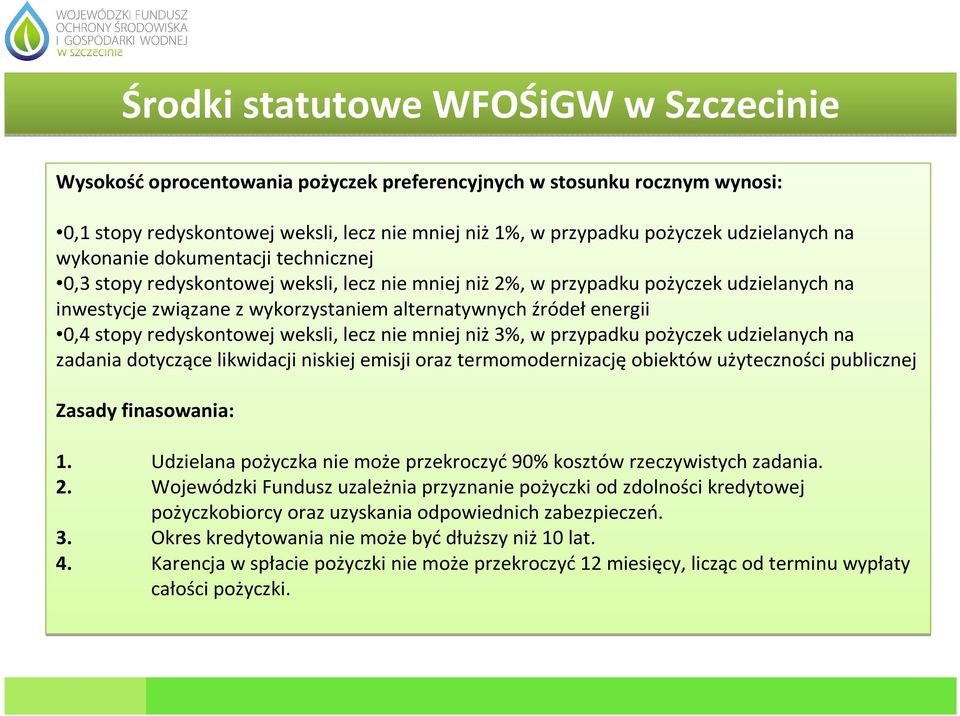 WOJEWÓDZKI FUNDUSZ OCHRONY ŚRODOWISKA I GOSPODARKI WODNEJ w szczecinie

Środki statutowe WFOŚiGW w Szczecinie

Wysokość oprocentowania pożyczek preferencyjnych w stosunku rocznym wynosi:

•0,1 stopy redyskontowej weksli, lecz nie mniej niż 1%, w przypadku pożyczek udzielanych na wykonanie dokumentacji technicznej
•0,3 stopy redyskontowej weksli, lecz nie mniej niż 2%, w przypadku pożyczek udzielanych na inwestycje związane z wykorzystaniem alternatywnych źródeł energii
•0,4 stopy redyskontowej weksli, lecz nie mniej niż 3%, w przypadku pożyczek udzielanych na zadania dotyczące likwidacji niskiej emisji oraz termomodernizację obiektów użyteczności publicznej

Zasady finasowania:

1. Udzielana pożyczka nie może przekroczyć 90% kosztów rzeczywistych zadania.
2. Wojewódzki Fundusz uzależnia przyznanie pożyczki od zdolności kredytowej pożyczkobiorcy oraz uzyskania odpowiednich zabezpieczeń.
3. Okres kredytowania nie może być dłuższy niż 10 lat.
4. Karencja w spłacie pożyczki nie może przekroczyć 12 miesięcy, licząc od terminu wypłaty całości pożyczki.